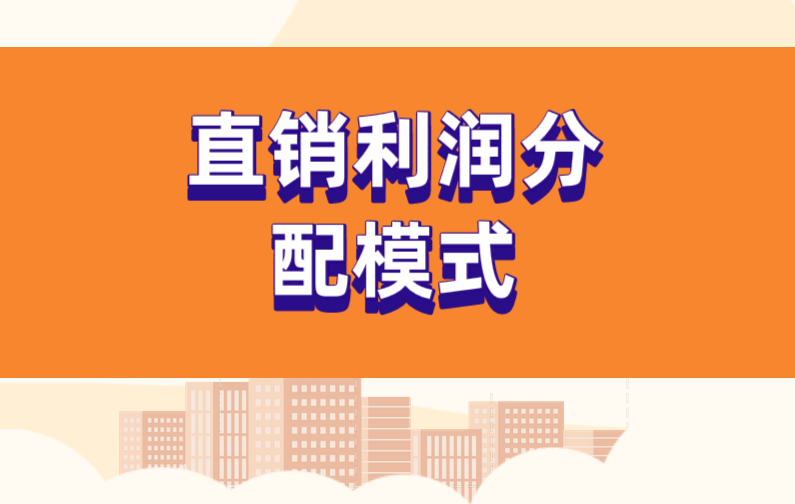 直销利润分配模式